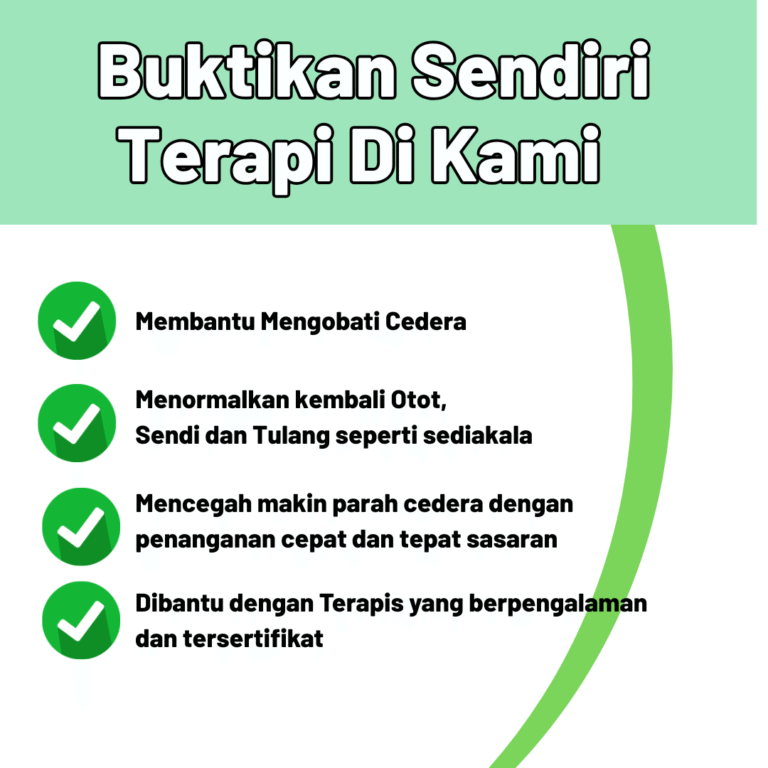 Buktikan Sendiri Terapi Di Kami

Membantu Mengobati Cedera

Menormalkan kembali Otot, Sendi dan Tulang seperti sediakala

Mencegah makin parah cedera dengan penanganan cepat dan tepat sasaran

Dibantu dengan Terapis yang berpengalaman dan tersertifikat